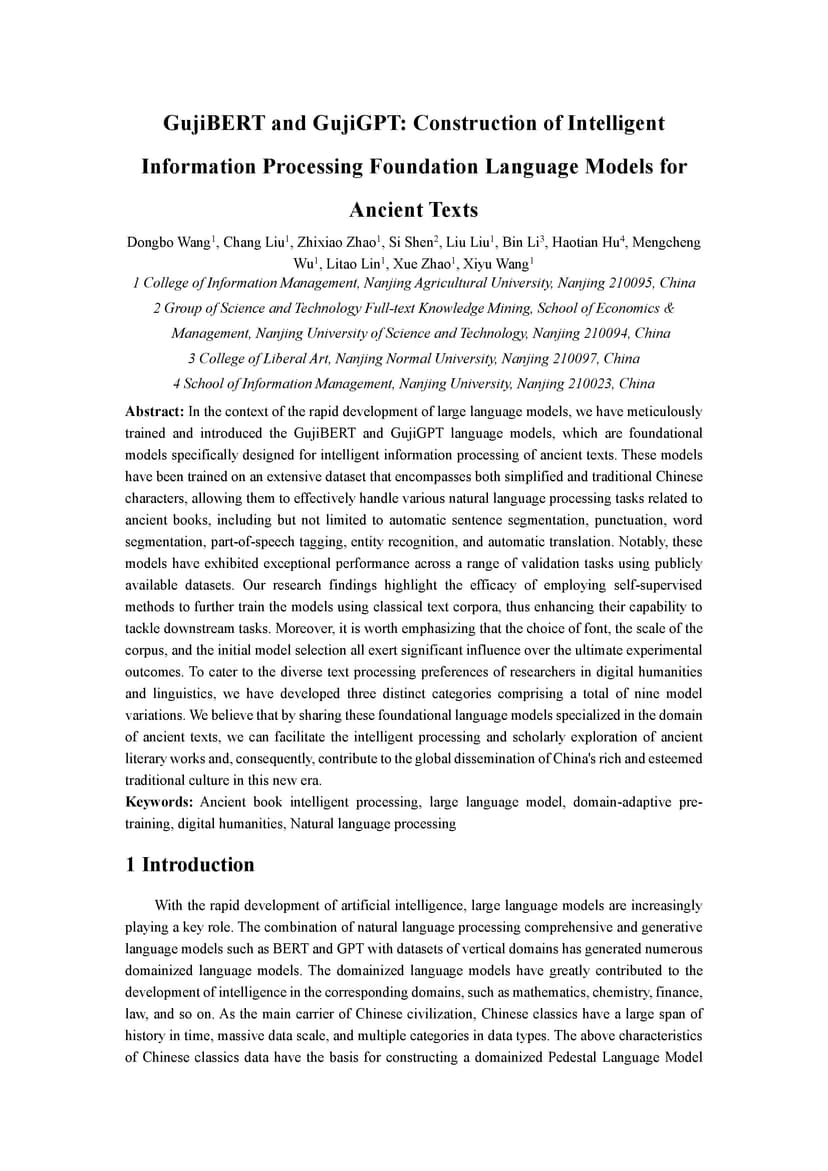 GujiBERT and GujiGPT: Construction of Intelligent Information Processing Foundation Language Models for Ancient Texts

Dongbo Wang$^{1}$, Chang Liu$^{1}$, Zhixiao Zhao$^{1}$, Si Shen$^{2}$, Liu Liu$^{1}$, Bin Li$^{3}$, Haotian Hu$^{4}$, Mengcheng Wu$^{1}$, Litao Lin$^{1}$, Xue Zhao$^{1}$, Xiyu Wang$^{1}$

1 College of Information Management, Nanjing Agricultural University, Nanjing 210095, China

2 Group of Science and Technology Full-text Knowledge Mining, School of Economics & Management, Nanjing University of Science and Technology, Nanjing 210094, China

3 College of Liberal Art, Nanjing Normal University, Nanjing 210097, China

4 School of Information Management, Nanjing University, Nanjing 210023, China

Abstract: In the context of the rapid development of large language models, we have meticulously trained and introduced the GujiBERT and GujiGPT language models, which are foundational models specifically designed for intelligent information processing of ancient texts. These models have been trained on an extensive dataset that encompasses both simplified and traditional Chinese characters, allowing them to effectively handle various natural language processing tasks related to ancient books, including but not limited to automatic sentence segmentation, punctuation, word segmentation, part-of-speech tagging, entity recognition, and automatic translation. Notably, these models have exhibited exceptional performance across a range of validation tasks using publicly available datasets. Our research findings highlight the efficacy of employing self-supervised methods to further train the models using classical text corpora, thus enhancing their capability to tackle downstream tasks. Moreover, it is worth emphasizing that the choice of font, the scale of the corpus, and the initial model selection all exert significant influence over the ultimate experimental outcomes. To cater to the diverse text processing preferences of researchers in digital humanities and linguistics, we have developed three distinct categories comprising a total of nine model variations. We believe that by sharing these foundational language models specialized in the domain of ancient texts, we can facilitate the intelligent processing and scholarly exploration of ancient literary works and, consequently, contribute to the global dissemination of China's rich and esteemed traditional culture in this new era.

Keywords: Ancient book intelligent processing, large language model, domain-adaptive pre-training, digital humanities, Natural language processing

1 Introduction

With the rapid development of artificial intelligence, large language models are increasingly playing a key role. The combination of natural language processing comprehensive and generative language models such as BERT and GPT with datasets of vertical domains has generated numerous domainized language models. The domainized language models have greatly contributed to the development of intelligence in the corresponding domains, such as mathematics, chemistry, finance, law, and so on. As the main carrier of Chinese civilization, Chinese classics have a large span of history in time, massive data scale, and multiple categories in data types. The above characteristics of Chinese classics data have the basis for constructing a domainized Pedestal Language Model